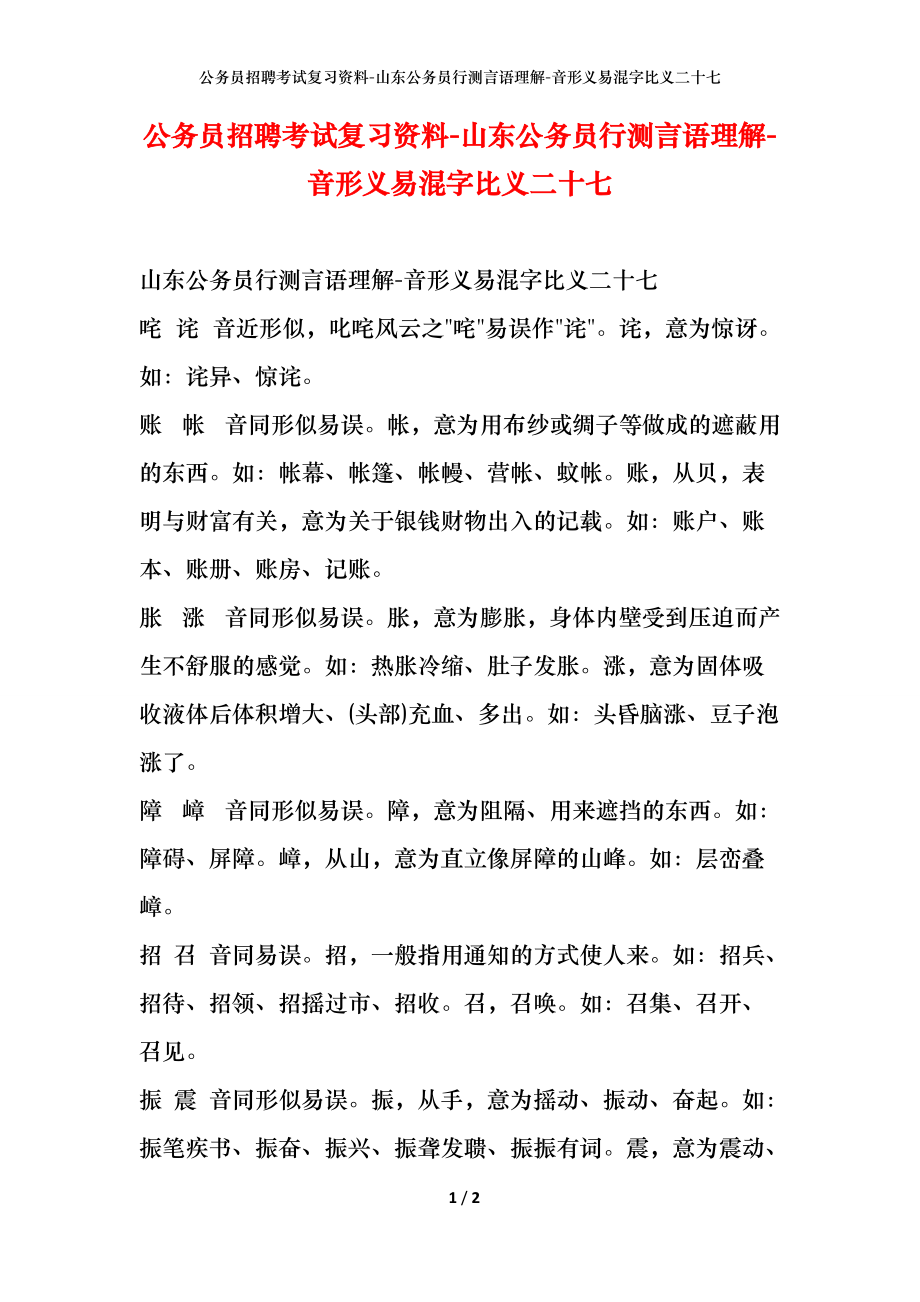 公务员招聘考试复习资料-山东公务员行测言语理解-音形义易混字比义二十七

公务员招聘考试复习资料-山东公务员行测言语理解-音形义易混字比义二十七

山东公务员行测言语理解-音形义易混字比义二十七

咤 诧 音近形似，叱咤风云之"咤"易误作"诧"。诧，意为惊讶。如：诧异、惊诧。

账 帐 音同形似易误。帐，意为用布纱或绸子等做成的遮蔽用的东西。如：帐幕、帐篷、帐幔、营帐、蚊帐。账，从贝，表明与财富有关，意为关于银钱财物出入的记载。如：账户、账本、账册、账房、记账。

胀 涨 音同形似易误。胀，意为膨胀，身体内壁受到压迫而产生不舒服的感觉。如：热胀冷缩、肚子发胀。涨，意为固体吸收液体后体积增大、(头部)充血、多出。如：头昏脑涨、豆子泡涨了。

障 嶂 音同形似易误。障，意为阻隔、用来遮挡的东西。如：障碍、屏障。嶂，从山，意为直立像屏障的山峰。如：层峦叠嶂。

招 召 音同易误。招，一般指用通知的方式使人来。如：招兵、招待、招领、招摇过市、招收。召，召唤。如：召集、召开、召见。

振 震 音同形似易误。振，从手，意为摇动、振动、奋起。如：振笔疾书、振奋、振兴、振聋发聩、振振有词。震，意为震动、

1 / 2